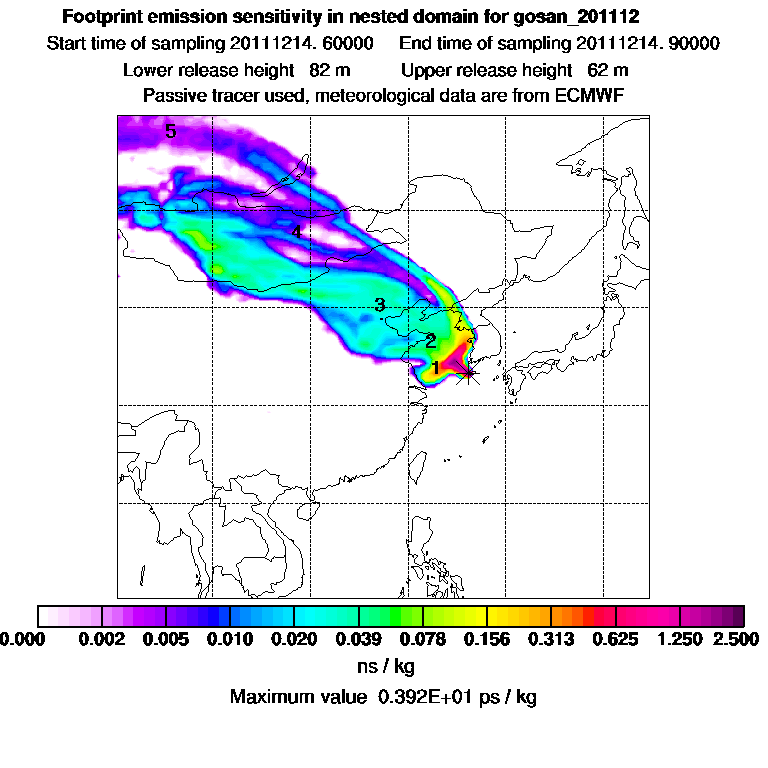 Footprint emission sensitivity in nested domain for gosan_201112

Start time of sampling 20111214. 60000 End time of sampling 20111214. 90000

Lower release height 82 m Upper release height 62 m

Passive tracer used, meteorological data are from ECMWF

5

4

3

2

1

0.000 0.002 0.005 0.010 0.020 0.039 0.078 0.156 0.313 0.625 1.250 2.500

ns / kg

Maximum value 0.392E+01 ps / kg